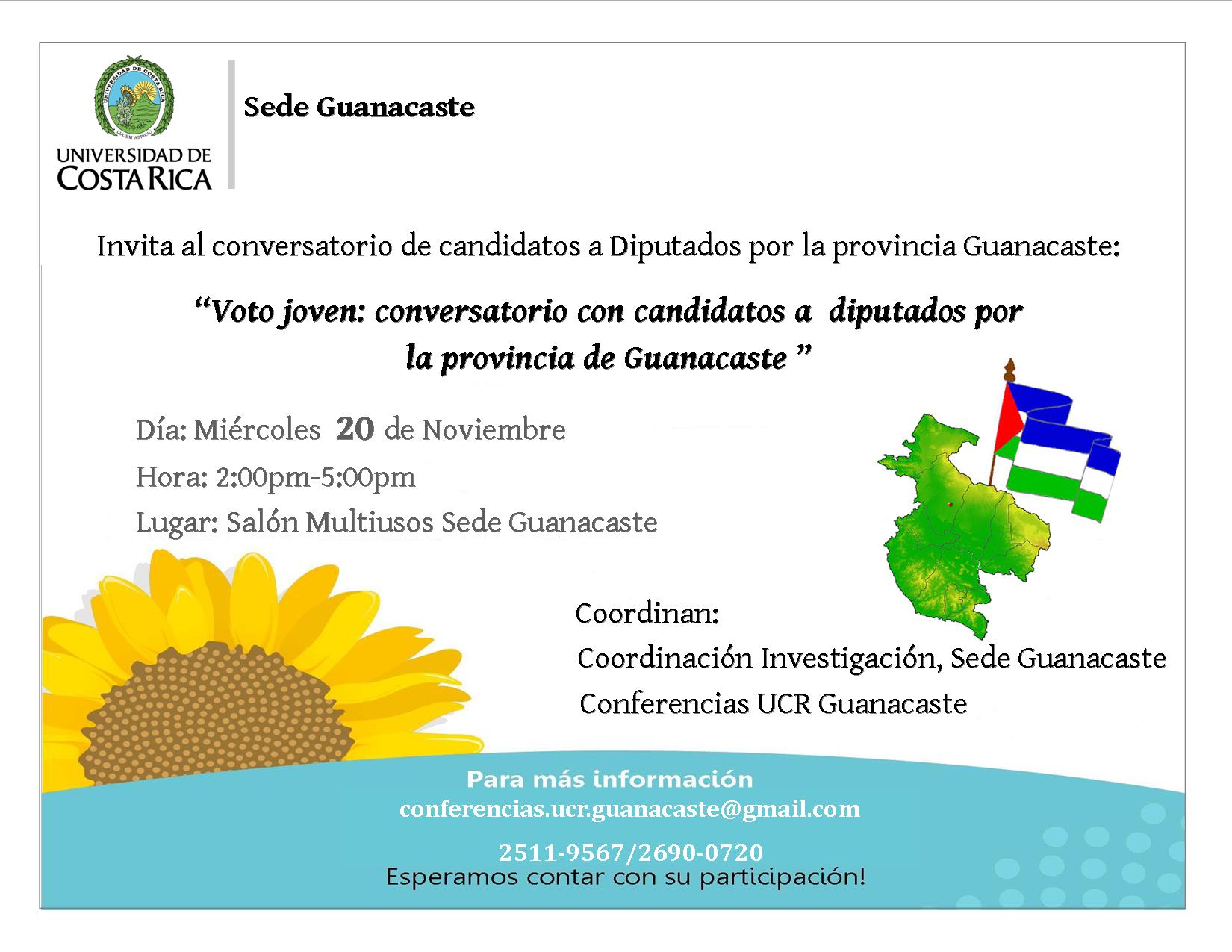 UNIVERSIDAD DE COSTA RICA
LUCEM ASPICIO
UNIVERSIDAD DE COSTA RICA

Sede Guanacaste

Invita al conversatorio de candidatos a Diputados por la provincia Guanacaste:

“Voto joven: conversatorio con candidatos a diputados por la provincia de Guanacaste ”

Día: Miércoles 20 de Noviembre
Hora: 2:00pm-5:00pm
Lugar: Salón Multiusos Sede Guanacaste

Coordinan:
Coordinación Investigación, Sede Guanacaste
Conferencias UCR Guanacaste

Para más información
conferencias.ucr.guanacaste@gmail.com
2511-9567/2690-0720
Esperamos contar con su participación!